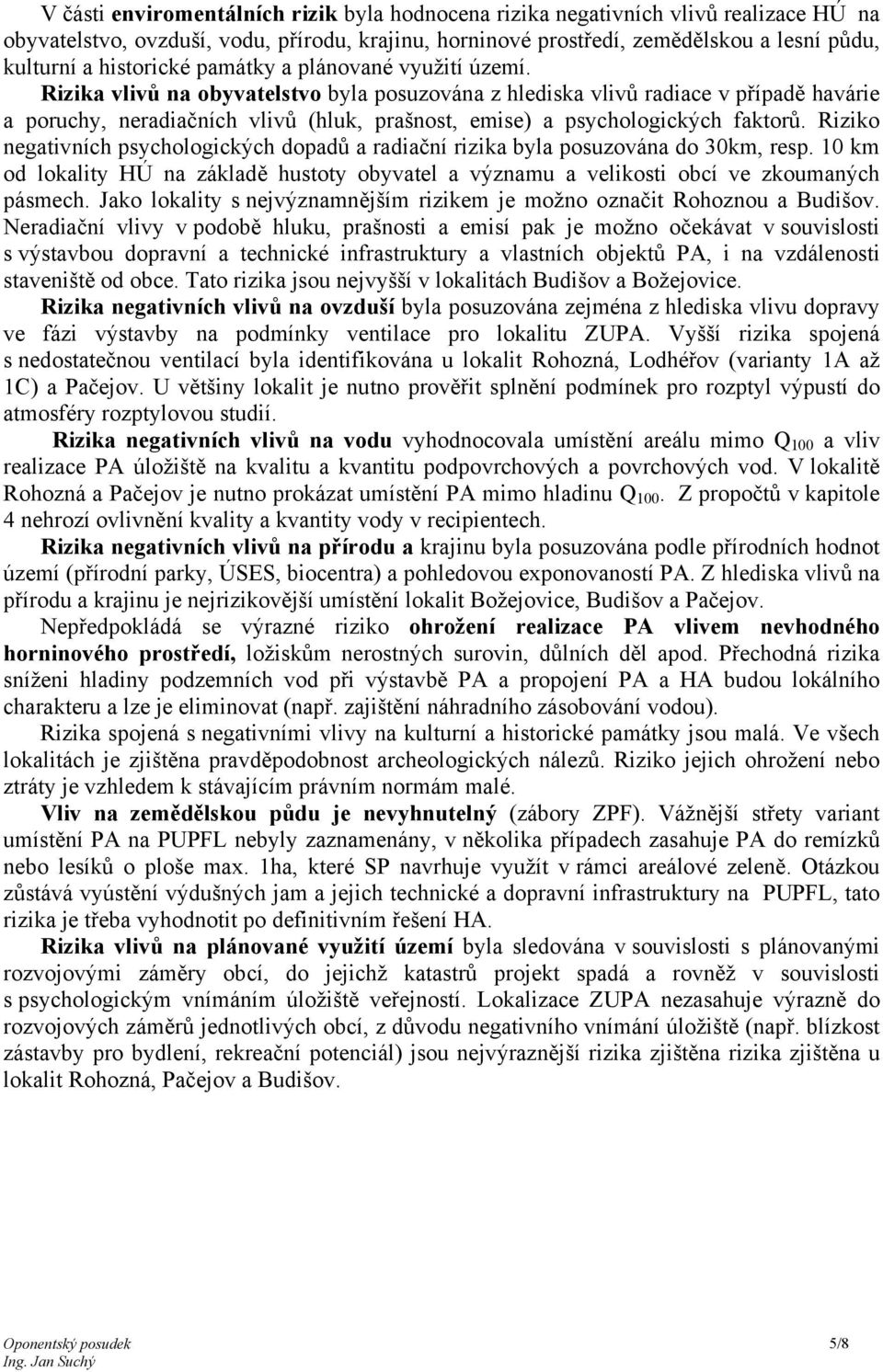 V části enviromentálních rizik byla hodnocena rizika negativních vlivů realizace HÚ na obyvatelstvo, ovzduší, vodu, přírodu, krajinu, horninové prostředí, zemědělskou a lesní půdu, kulturní a historické památky a plánované využití území.

Rizika vlivů na obyvatelstvo byla posuzována z hlediska vlivů radiace v případě havárie a poruchy, neradiačních vlivů (hluk, prašnost, emise) a psychologických faktorů. Riziko negativních psychologických dopadů a radiační rizika byla posuzována do 30km, resp. 10 km od lokality HÚ na základě hustoty obyvatel a významu a velikosti obcí ve zkoumaných pásmech. Jako lokality s nejvýznamnějším rizikem je možno označit Rohoznou a Budišov. Neradiační vlivy v podobě hluku, prašnosti a emisí pak je možno očekávat v souvislosti s výstavbou dopravní a technické infrastruktury a vlastních objektů PA, i na vzdálenosti staveniště od obce. Tato rizika jsou nejvyšší v lokalitách Budišov a Božejovice.

Rizika negativních vlivů na ovzduší byla posuzována zejména z hlediska vlivu dopravy ve fázi výstavby na podmínky ventilace pro lokalitu ZUPA. Vyšší rizika spojená s nedostatečnou ventilací byla identifikována u lokalit Rohozná, Lodhéřov (varianty 1A až 1C) a Pačejov. U většiny lokalit je nutno prověřit splnění podmínek pro rozptyl výpustí do atmosféry rozptylovou studií.

Rizika negativních vlivů na vodu vyhodnocovala umístění areálu mimo $Q_{100}$ a vliv realizace PA úložiště na kvalitu a kvantitu podpovrchových a povrchových vod. V lokalitě Rohozná a Pačejov je nutno prokázat umístění PA mimo hladinu $Q_{100}$. Z propočtů v kapitole 4 nehrozí ovlivnění kvality a kvantity vody v recipientech.

Rizika negativních vlivů na přírodu a krajinu byla posuzována podle přírodních hodnot území (přírodní parky, ÚSES, biocentra) a pohledovou exponovaností PA. Z hlediska vlivů na přírodu a krajinu je nejrizikovější umístění lokalit Božejovice, Budišov a Pačejov.

Nepředpokládá se výrazné riziko ohrožení realizace PA vlivem nevhodného horninového prostředí, ložiskům nerostných surovin, důlních děl apod. Přechodná rizika sníženi hladiny podzemních vod při výstavbě PA a propojení PA a HA budou lokálního charakteru a lze je eliminovat (např. zajištění náhradního zásobování vodou).

Rizika spojená s negativními vlivy na kulturní a historické památky jsou malá. Ve všech lokalitách je zjištěna pravděpodobnost archeologických nálezů. Riziko jejich ohrožení nebo ztráty je vzhledem k stávajícím právním normám malé.

Vliv na zemědělskou půdu je nevyhnutelný (zábory ZPF). Vážnější střety variant umístění PA na PUPFL nebyly zaznamenány, v několika případech zasahuje PA do remízků nebo lesíků o ploše max. 1ha, které SP navrhuje využít v rámci areálové zeleně. Otázkou zůstává vyústění výdušných jam a jejich technické a dopravní infrastruktury na PUPFL, tato rizika je třeba vyhodnotit po definitivním řešení HA.

Rizika vlivů na plánované využití území byla sledována v souvislosti s plánovanými rozvojovými záměry obcí, do jejichž katastrů projekt spadá a rovněž v souvislosti s psychologickým vnímáním úložiště veřejností. Lokalizace ZUPA nezasahuje výrazně do rozvojových záměrů jednotlivých obcí, z důvodu negativního vnímání úložiště (např. blízkost zástavby pro bydlení, rekreační potenciál) jsou nejvýraznější rizika zjištěna rizika zjištěna u lokalit Rohozná, Pačejov a Budišov.

Oponentský posudek
Ing. Jan Suchý
5/8